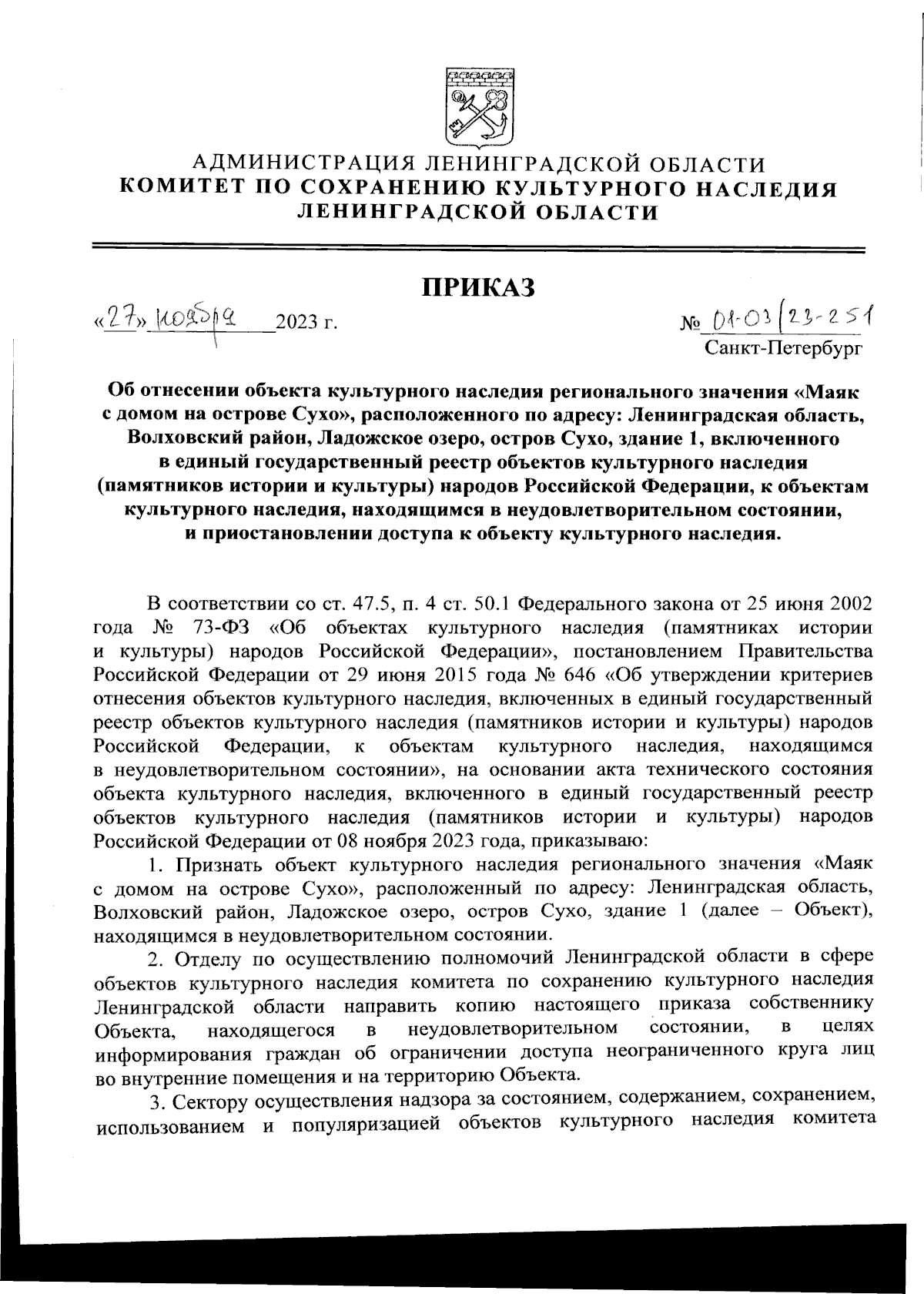 АДМИНИСТРАЦИЯ ЛЕНИНГРАДСКОЙ ОБЛАСТИ
КОМИТЕТ ПО СОХРАНЕНИЮ КУЛЬТУРНОГО НАСЛЕДИЯ
ЛЕНИНГРАДСКОЙ ОБЛАСТИ

ПРИКАЗ

«27» ноября 2023 г.

№ 01-03/23-251
Санкт-Петербург

Об отнесении объекта культурного наследия регионального значения «Маяк с домом на острове Сухо», расположенного по адресу: Ленинградская область, Волховский район, Ладожское озеро, остров Сухо, здание 1, включенного в единый государственный реестр объектов культурного наследия (памятников истории и культуры) народов Российской Федерации, к объектам культурного наследия, находящимся в неудовлетворительном состоянии, и приостановлении доступа к объекту культурного наследия.

В соответствии со ст. 47.5, п. 4 ст. 50.1 Федерального закона от 25 июня 2002 года № 73-ФЗ «Об объектах культурного наследия (памятниках истории и культуры) народов Российской Федерации», постановлением Правительства Российской Федерации от 29 июня 2015 года № 646 «Об утверждении критериев отнесения объектов культурного наследия, включенных в единый государственный реестр объектов культурного наследия (памятников истории и культуры) народов Российской Федерации, к объектам культурного наследия, находящимся в неудовлетворительном состоянии», на основании акта технического состояния объекта культурного наследия, включенного в единый государственный реестр объектов культурного наследия (памятников истории и культуры) народов Российской Федерации от 08 ноября 2023 года, приказываю:

1. Признать объект культурного наследия регионального значения «Маяк с домом на острове Сухо», расположенный по адресу: Ленинградская область, Волховский район, Ладожское озеро, остров Сухо, здание 1 (далее – Объект), находящимся в неудовлетворительном состоянии.

2. Отделу по осуществлению полномочий Ленинградской области в сфере объектов культурного наследия комитета по сохранению культурного наследия Ленинградской области направить копию настоящего приказа собственнику Объекта, находящегося в неудовлетворительном состоянии, в целях информирования граждан об ограничении доступа неограниченного круга лиц во внутренние помещения и на территорию Объекта.

3. Сектору осуществления надзора за состоянием, содержанием, сохранением, использованием и популяризацией объектов культурного наследия комитета